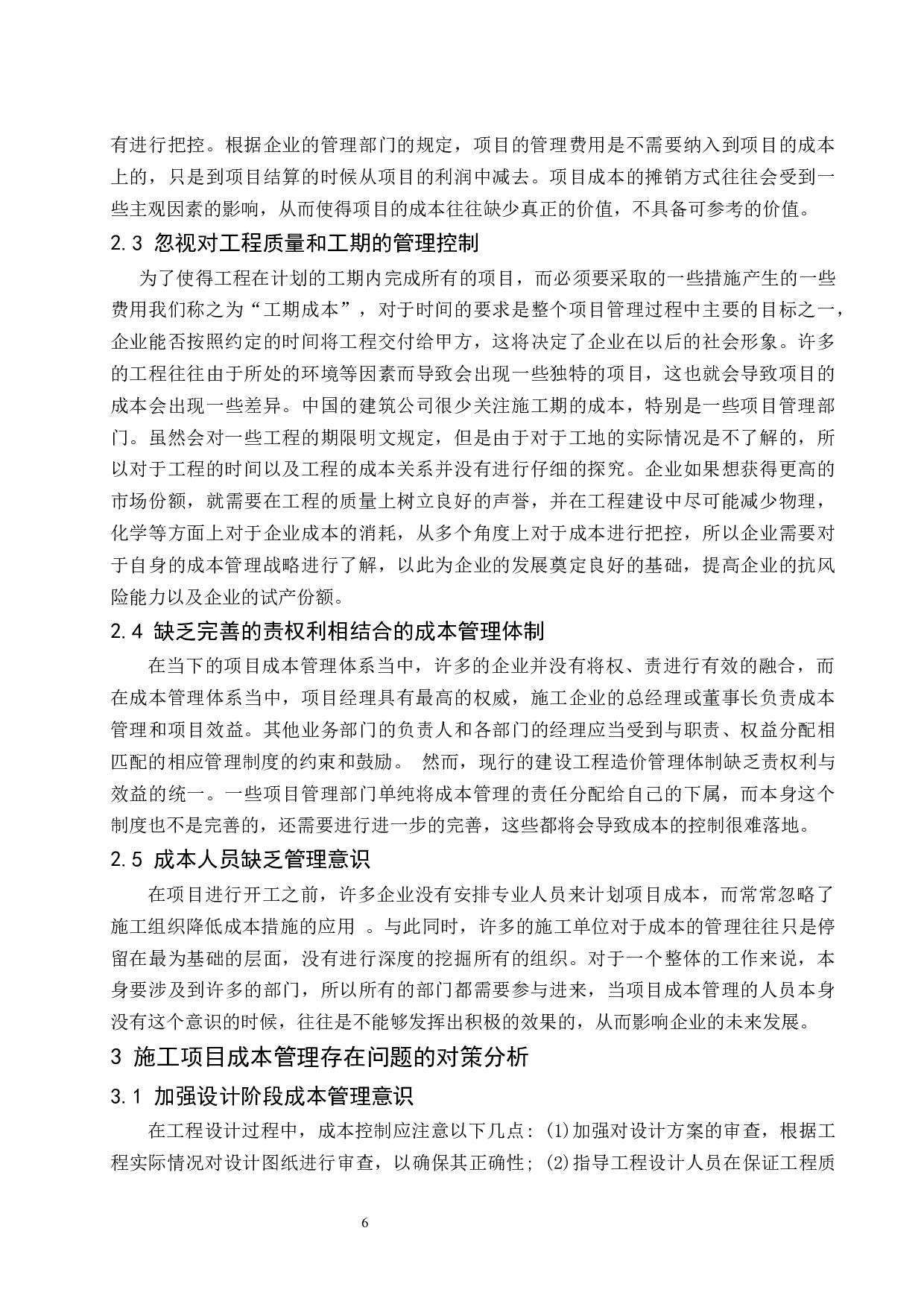 有进行把控。根据企业的管理部门的规定，项目的管理费用是不需要纳入到项目的成本上的，只是到项目结算的时候从项目的利润中减去。项目成本的摊销方式往往会受到一些主观因素的影响，从而使得项目的成本往往缺少真正的价值，不具备可参考的价值。

2.3 忽视对工程质量和工期的管理控制

为了使得工程在计划的工期内完成所有的项目，而必须要采取的一些措施产生的一些费用我们称之为“工期成本”，对于时间的要求是整个项目管理过程中主要的目标之一，企业能否按照约定的时间将工程交付给甲方，这将决定了企业在以后的社会形象。许多的工程往往由于所处的环境等因素而导致会出现一些独特的项目，这也就会导致项目的成本会出现一些差异。中国的建筑公司很少关注施工期的成本，特别是一些项目管理部门。虽然会对一些工程的期限明文规定，但是由于对于工地的实际情况是不了解的，所以对于工程的时间以及工程的成本关系并没有进行仔细的探究。企业如果想获得更高的市场份额，就需要在工程的质量上树立良好的声誉，并在工程建设中尽可能减少物理，化学等方面上对于企业成本的消耗，从多个角度上对于成本进行把控，所以企业需要对于自身的成本管理战略进行了解，以此为企业的发展奠定良好的基础，提高企业的抗风险能力以及企业的试产份额。

2.4 缺乏完善的责权利相结合的成本管理体制

在当下的项目成本管理体系当中，许多的企业并没有将权、责进行有效的融合，而在成本管理体系当中，项目经理具有最高的权威，施工企业的总经理或董事长负责成本管理和项目效益。其他业务部门的负责人和各部门的经理应当受到与职责、权益分配相匹配的相应管理制度的约束和鼓励。 然而，现行的建设工程造价管理体制缺乏责权利与效益的统一。一些项目管理部门单纯将成本管理的责任分配给自己的下属，而本身这个制度也不是完善的，还需要进行进一步的完善，这些都将会导致成本的控制很难落地。

2.5 成本人员缺乏管理意识

在项目进行开工之前，许多企业没有安排专业人员来计划项目成本，而常常忽略了施工组织降低成本措施的应用 。与此同时，许多的施工单位对于成本的管理往往只是停留在最为基础的层面，没有进行深度的挖掘所有的组织。对于一个整体的工作来说，本身要涉及到许多的部门，所以所有的部门都需要参与进来，当项目成本管理的人员本身没有这个意识的时候，往往是不能够发挥出积极的效果的，从而影响企业的未来发展。

3 施工项目成本管理存在问题的对策分析

3.1 加强设计阶段成本管理意识

在工程设计过程中，成本控制应注意以下几点：(1)加强对设计方案的审查，根据工程实际情况对设计图纸进行审查，以确保其正确性；(2)指导工程设计人员在保证工程质

6